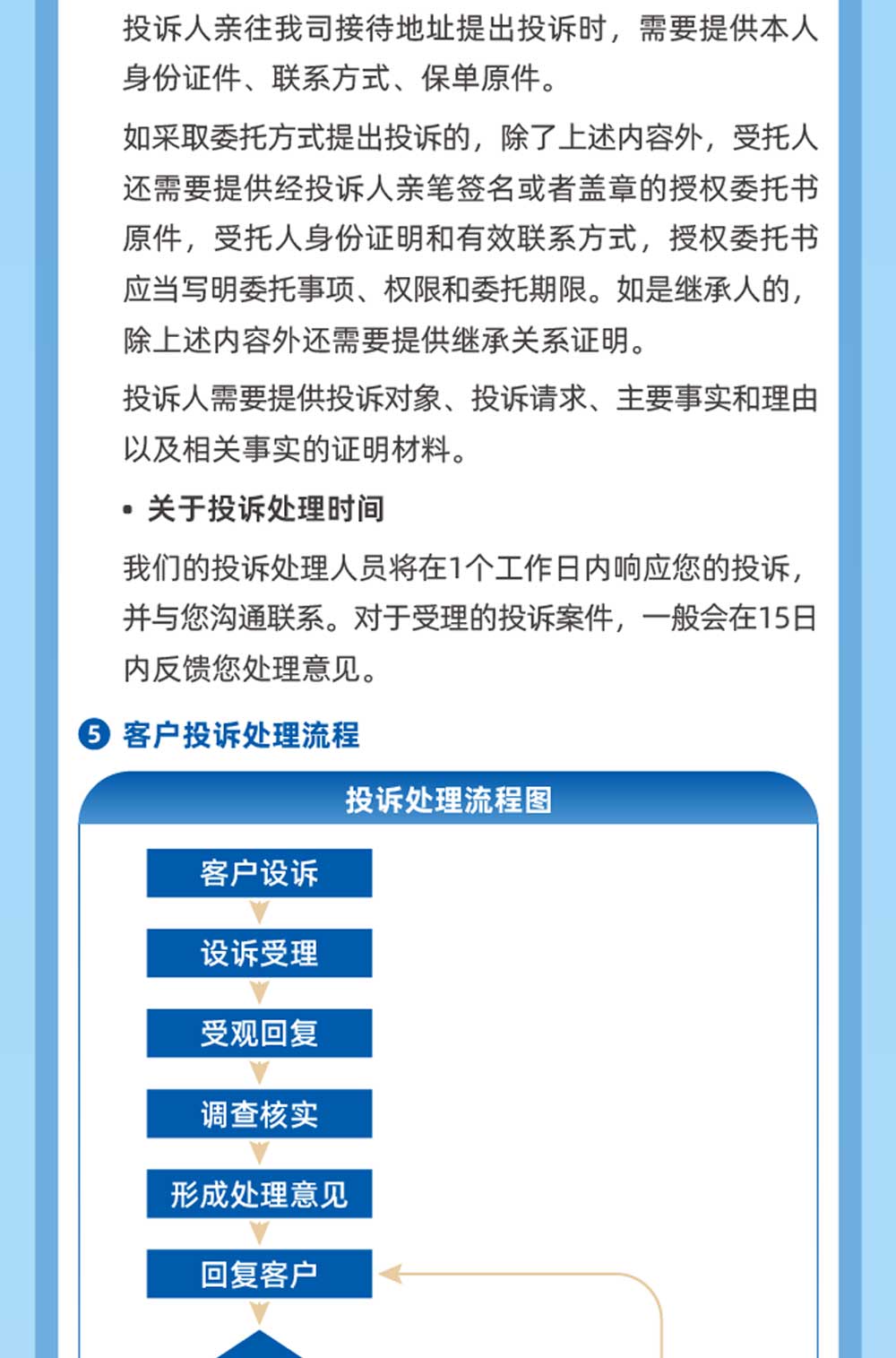 投诉人亲往我司接待地址提出投诉时，需要提供本人身份证件、联系方式、保单原件。

如采取委托方式提出投诉的，除了上述内容外，受托人还需要提供经投诉人亲笔签名或者盖章的授权委托书原件，受托人身份证明和有效联系方式，授权委托书应当写明委托事项、权限和委托期限。如是继承人的，除上述内容外还需要提供继承关系证明。

投诉人需要提供投诉对象、投诉请求、主要事实和理由以及相关事实的证明材料。

• 关于投诉处理时间

我们的投诉处理人员将在1个工作日内响应您的投诉，并与您沟通联系。对于受理的投诉案件，一般会在15日内反馈您处理意见。

5 客户投诉处理流程

投诉处理流程图

客户设诉

设诉受理

受观回复

调查核实

形成处理意见

回复客户